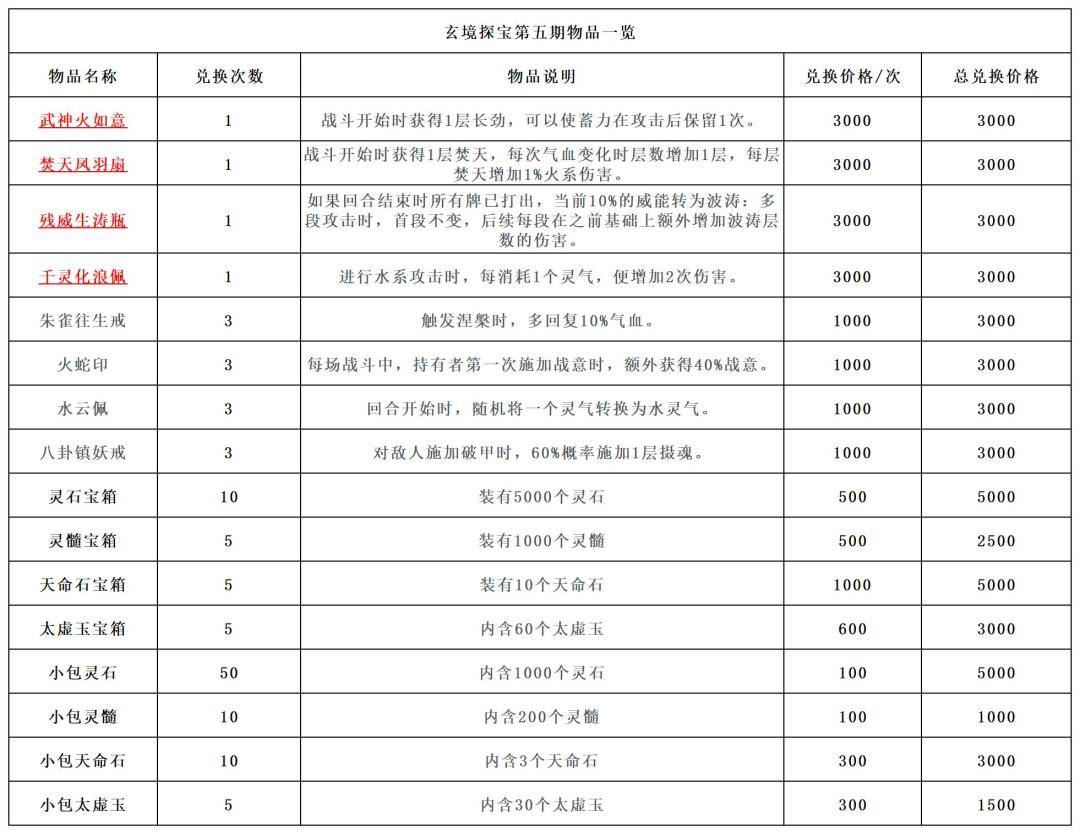 玄境探宝第五期物品一览

| 物品名称 | 兑换次数 | 物品说明 | 兑换价格/次 | 总兑换价格 |
|---|---|---|---|---|
| 武神火如意 | 1 | 战斗开始时获得1层长劲，可以使蓄力在攻击后保留1次。 | 3000 | 3000 |
| 焚天凤羽扇 | 1 | 战斗开始时获得1层焚天，每次气血变化时层数增加1层，每层焚天增加1%火系伤害。 | 3000 | 3000 |
| 残威生涛瓶 | 1 | 如果回合结束时所有牌已打出，当前10%的威能转为波涛：多段攻击时，首段不变，后续每段在之前基础上额外增加波涛层数的伤害。 | 3000 | 3000 |
| 千灵化浪佩 | 1 | 进行水系攻击时，每消耗1个灵气，便增加2次伤害。 | 3000 | 3000 |
| 朱雀往生戒 | 3 | 触发涅槃时，多回复10%气血。 | 1000 | 3000 |
| 火蛇印 | 3 | 每场战斗中，持有者第一次施加战意时，额外获得40%战意。 | 1000 | 3000 |
| 水云佩 | 3 | 回合开始时，随机将一个灵气转换为水灵气。 | 1000 | 3000 |
| 八卦镇妖戒 | 3 | 对敌人施加破甲时，60%概率施加1层摄魂。 | 1000 | 3000 |
| 灵石宝箱 | 10 | 装有5000个灵石 | 500 | 5000 |
| 灵髓宝箱 | 5 | 装有1000个灵髓 | 500 | 2500 |
| 天命石宝箱 | 5 | 装有10个天命石 | 1000 | 5000 |
| 太虚玉宝箱 | 5 | 内含60个太虚玉 | 600 | 3000 |
| 小包灵石 | 50 | 内含1000个灵石 | 100 | 5000 |
| 小包灵髓 | 10 | 内含200个灵髓 | 100 | 1000 |
| 小包天命石 | 10 | 内含3个天命石 | 300 | 3000 |
| 小包太虚玉 | 5 | 内含30个太虚玉 | 300 | 1500 |